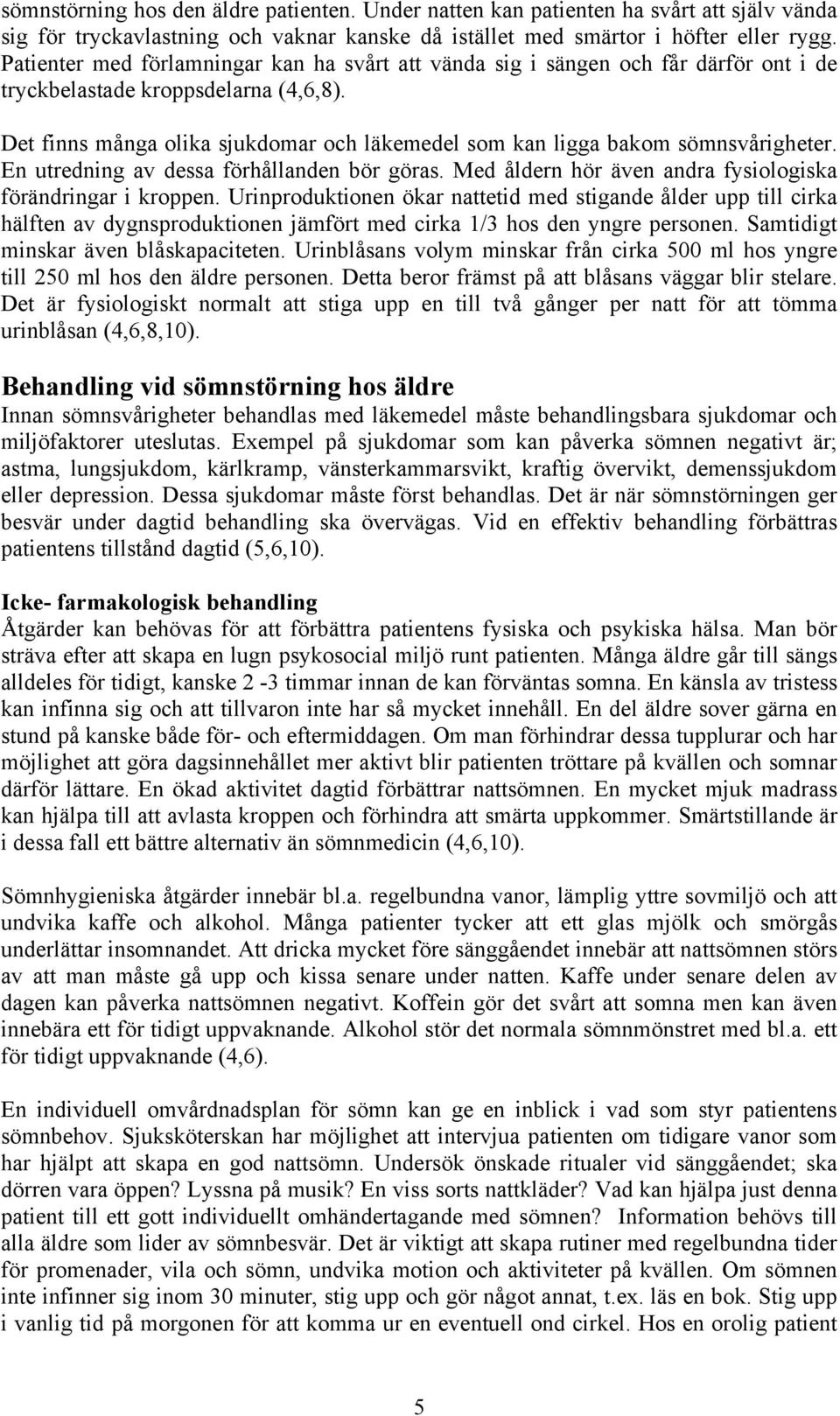 sömnstörning hos den äldre patienten. Under natten kan patienten ha svårt att själv vända sig för tryckavlastning och vaknar kanske då istället med smärtor i höfter eller rygg. Patienter med förlamningar kan ha svårt att vända sig i sängen och får därför ont i de tryckbelastade kroppsdelarna (4,6,8).

Det finns många olika sjukdomar och läkemedel som kan ligga bakom sömnsvårigheter. En utredning av dessa förhållanden bör göras. Med åldern hör även andra fysiologiska förändringar i kroppen. Urinproduktionen ökar nattetid med stigande ålder upp till cirka hälften av dygnsproduktionen jämfört med cirka 1/3 hos den yngre personen. Samtidigt minskar även blåskapaciteten. Urinblåsans volym minskar från cirka 500 ml hos yngre till 250 ml hos den äldre personen. Detta beror främst på att blåsans väggar blir stelare. Det är fysiologiskt normalt att stiga upp en till två gånger per natt för att tömma urinblåsan (4,6,8,10).

Behandling vid sömnstörning hos äldre
Innan sömnsvårigheter behandlas med läkemedel måste behandlingsbara sjukdomar och miljöfaktorer uteslutas. Exempel på sjukdomar som kan påverka sömnen negativt är; astma, lungsjukdom, kärlkramp, vänsterkammarsvikt, kraftig övervikt, demenssjukdom eller depression. Dessa sjukdomar måste först behandlas. Det är när sömnstörningen ger besvär under dagtid behandling ska övervägas. Vid en effektiv behandling förbättras patientens tillstånd dagtid (5,6,10).

Icke- farmakologisk behandling
Åtgärder kan behövas för att förbättra patientens fysiska och psykiska hälsa. Man bör sträva efter att skapa en lugn psykosocial miljö runt patienten. Många äldre går till sängs alldeles för tidigt, kanske 2 -3 timmar innan de kan förväntas somna. En känsla av tristess kan infinna sig och att tillvaron inte har så mycket innehåll. En del äldre sover gärna en stund på kanske både för- och eftermiddagen. Om man förhindrar dessa tupplurar och har möjlighet att göra dagsinnehållet mer aktivt blir patienten tröttare på kvällen och somnar därför lättare. En ökad aktivitet dagtid förbättrar nattsömnen. En mycket mjuk madrass kan hjälpa till att avlasta kroppen och förhindra att smärta uppkommer. Smärtstillande är i dessa fall ett bättre alternativ än sömnmedicin (4,6,10).

Sömnhygieniska åtgärder innebär bl.a. regelbundna vanor, lämplig yttre sovmiljö och att undvika kaffe och alkohol. Många patienter tycker att ett glas mjölk och smörgås underlättar insomnandet. Att dricka mycket före sänggåendet innebär att nattsömnen störs av att man måste gå upp och kissa senare under natten. Kaffe under senare delen av dagen kan påverka nattsömnen negativt. Koffein gör det svårt att somna men kan även innebära ett för tidigt uppvaknande. Alkohol stör det normala sömnmönstret med bl.a. ett för tidigt uppvaknande (4,6).

En individuell omvårdnadsplan för sömn kan ge en inblick i vad som styr patientens sömnbehov. Sjuksköterskan har möjlighet att intervjua patienten om tidigare vanor som har hjälpt att skapa en god nattsömn. Undersök önskade ritualer vid sänggåendet; ska dörren vara öppen? Lyssna på musik? En viss sorts nattkläder? Vad kan hjälpa just denna patient till ett gott individuellt omhändertagande med sömnen? Information behövs till alla äldre som lider av sömnbesvär. Det är viktigt att skapa rutiner med regelbundna tider för promenader, vila och sömn, undvika motion och aktiviteter på kvällen. Om sömnen inte infinner sig inom 30 minuter, stig upp och gör något annat, t.ex. läs en bok. Stig upp i vanlig tid på morgonen för att komma ur en eventuell ond cirkel. Hos en orolig patient

5